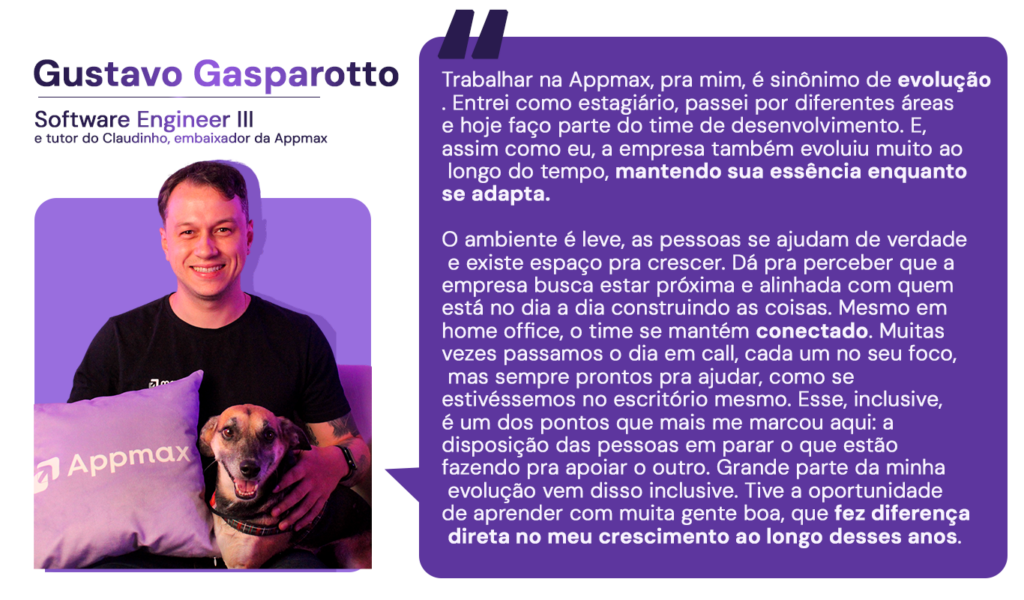 Gustavo Gasparotto

Software Engineer III
e tutor do Claudinho, embaixador da Appmax

Appmax

Trabalhar na Appmax, pra mim, é sinônimo de evolução . Entrei como estagiário, passei por diferentes áreas e hoje faço parte do time de desenvolvimento. E, assim como eu, a empresa também evoluiu muito ao longo do tempo, mantendo sua essência enquanto se adapta.

O ambiente é leve, as pessoas se ajudam de verdade e existe espaço pra crescer. Dá pra perceber que a empresa busca estar próxima e alinhada com quem está no dia a dia construindo as coisas. Mesmo em home office, o time se mantém conectado. Muitas vezes passamos o dia em call, cada um no seu foco, mas sempre prontos pra ajudar, como se estivéssemos no escritório mesmo. Esse, inclusive, é um dos pontos que mais me marcou aqui: a disposição das pessoas em parar o que estão fazendo pra apoiar o outro. Grande parte da minha evolução vem disso inclusive. Tive a oportunidade de aprender com muita gente boa, que fez diferença direta no meu crescimento ao longo desses anos.